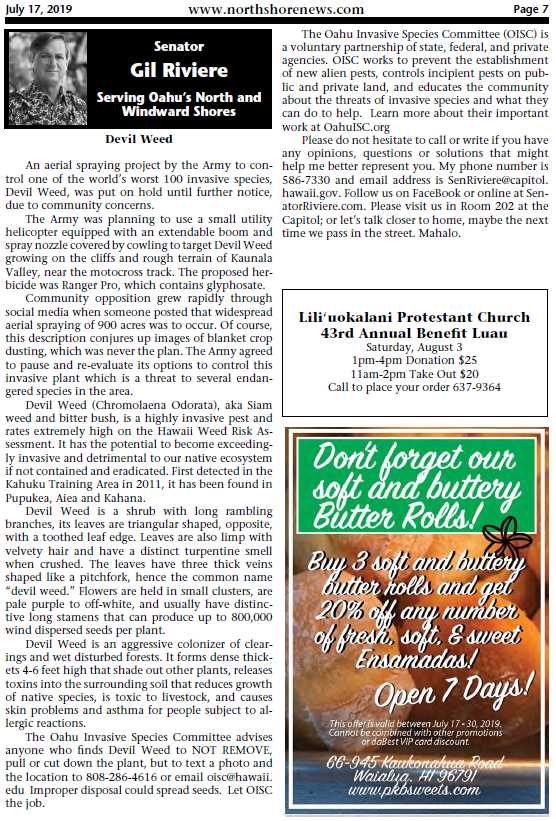 July 17, 2019 www.northshorenews.com Page 7

Senator
Gil Riviere
Serving Oahu's North and Windward Shores

Devil Weed

An aerial spraying project by the Army to control one of the world's worst 100 invasive species, Devil Weed, was put on hold until further notice, due to community concerns.

The Army was planning to use a small utility helicopter equipped with an extendable boom and spray nozzle covered by cowling to target Devil Weed growing on the cliffs and rough terrain of Kaunala Valley, near the motocross track. The proposed herbicide was Ranger Pro, which contains glyphosate.

Community opposition grew rapidly through social media when someone posted that widespread aerial spraying of 900 acres was to occur. Of course, this description conjures up images of blanket crop dusting, which was never the plan. The Army agreed to pause and re-evaluate its options to control this invasive plant which is a threat to several endangered species in the area.

Devil Weed (Chromolaena Odorata), aka Siam weed and bitter bush, is a highly invasive pest and rates extremely high on the Hawaii Weed Risk Assessment. It has the potential to become exceedingly invasive and detrimental to our native ecosystem if not contained and eradicated. First detected in the Kahuku Training Area in 2011, it has been found in Pupukea, Aiea and Kahana.

Devil Weed is a shrub with long rambling branches, its leaves are triangular shaped, opposite, with a toothed leaf edge. Leaves are also limp with velvety hair and have a distinct turpentine smell when crushed. The leaves have three thick veins shaped like a pitchfork, hence the common name "devil weed." Flowers are held in small clusters, are pale purple to off-white, and usually have distinctive long stamens that can produce up to 800,000 wind dispersed seeds per plant.

Devil Weed is an aggressive colonizer of clearings and wet disturbed forests. It forms dense thickets 4-6 feet high that shade out other plants, releases toxins into the surrounding soil that reduces growth of native species, is toxic to livestock, and causes skin problems and asthma for people subject to allergic reactions.

The Oahu Invasive Species Committee advises anyone who finds Devil Weed to NOT REMOVE, pull or cut down the plant, but to text a photo and the location to 808-286-4616 or email oisc@hawaii.edu Improper disposal could spread seeds. Let OISC the job.

The Oahu Invasive Species Committee (OISC) is a voluntary partnership of state, federal, and private agencies. OISC works to prevent the establishment of new alien pests, controls incipient pests on public and private land, and educates the community about the threats of invasive species and what they can do to help. Learn more about their important work at OahuISC.org

Please do not hesitate to call or write if you have any opinions, questions or solutions that might help me better represent you. My phone number is 586-7330 and email address is SenRiviere@capitol.hawaii.gov. Follow us on FaceBook or online at SenatorRiviere.com. Please visit us in Room 202 at the Capitol; or let's talk closer to home, maybe the next time we pass in the street. Mahalo.

Lili'uokalani Protestant Church
43rd Annual Benefit Luau
Saturday, August 3
1pm-4pm Donation $25
11am-2pm Take Out $20
Call to place your order 637-9364

Don't forget our soft and buttery Butter Rolls!
Buy 3 soft and buttery butter rolls and get 20% off any number of fresh, soft, & sweet Ensamadas!
Open 7 Days!
This offer is valid between July 17 - 30, 2019. Cannot be combined with other promotions or daBest VIP card discount.
66-945 Kaukonahua Road
Waialua, HI 96791
www.pkbsweets.com